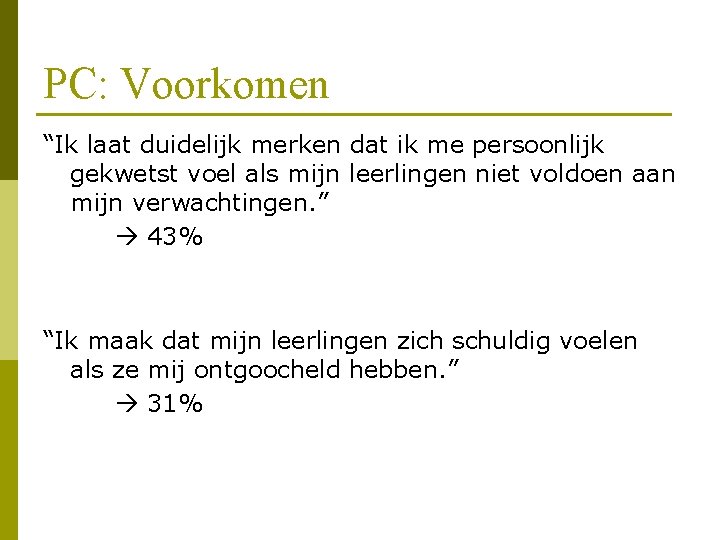 PC: Voorkomen

“Ik laat duidelijk merken dat ik me persoonlijk gekwetst voel als mijn leerlingen niet voldoen aan mijn verwachtingen.”

→ 43%

“Ik maak dat mijn leerlingen zich schuldig voelen als ze mij ontgoocheld hebben.”

→ 31%